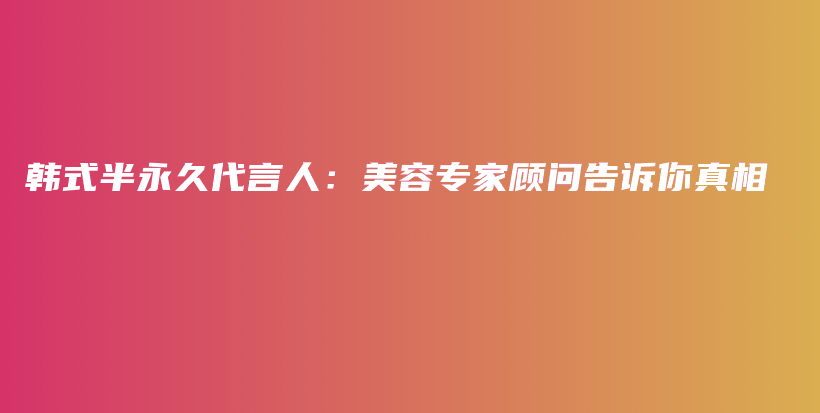 韩式半永久代言人：美容专家顾问告诉你真相